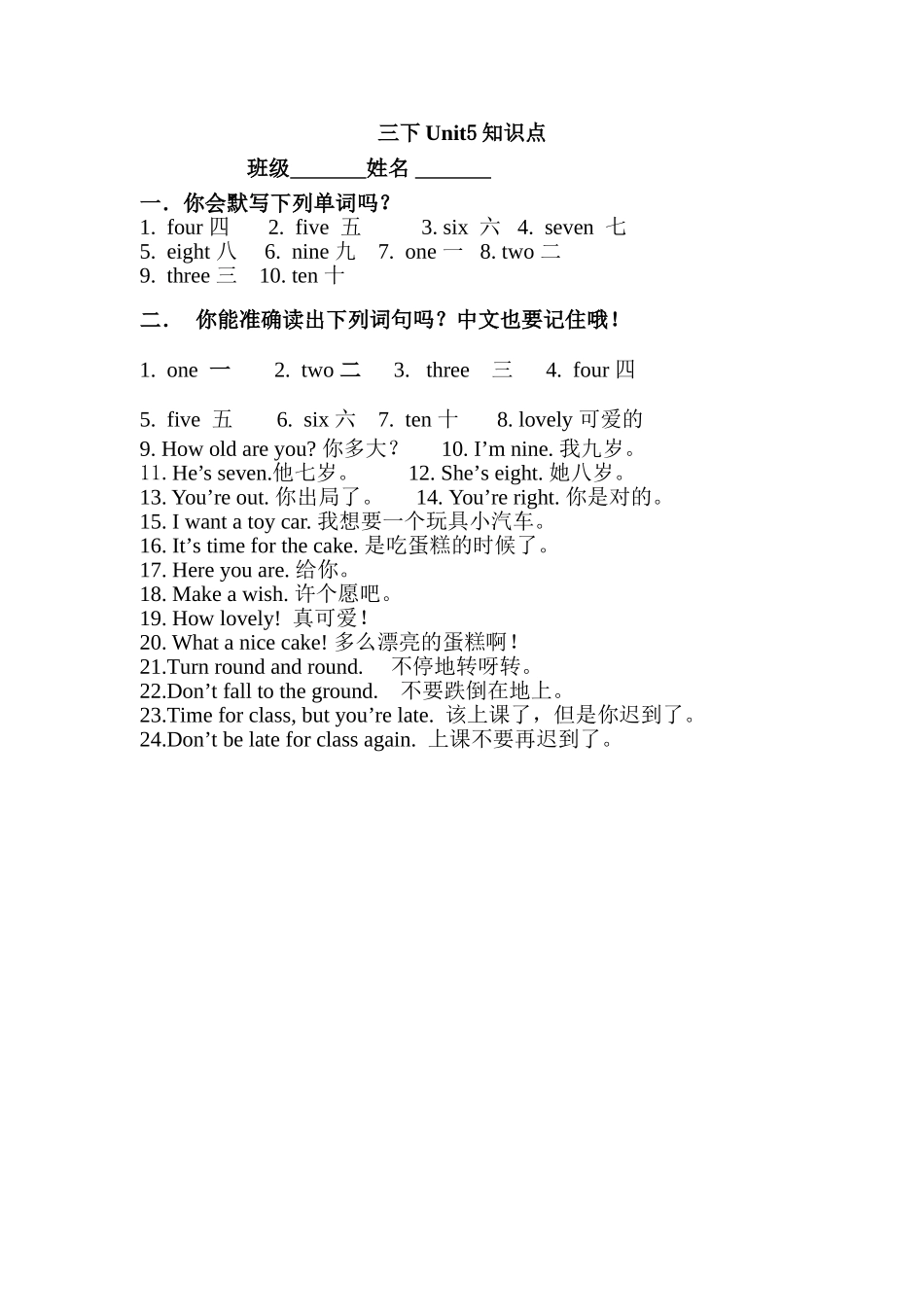 三下 Unit5 知识点

班级_______姓名 _______

一．你会默写下列单词吗？

1. four 四　2. five 五　3. six 六　4. seven 七
5. eight 八　6. nine 九　7. one 一　8. two 二
9. three 三　10. ten 十

二．　你能准确读出下列词句吗？中文也要记住哦！

1. one 一　2. two 二　3. three 三　4. four 四

5. five 五　6. six 六　7. ten 十　8. lovely 可爱的
9. How old are you? 你多大？　10. I’m nine. 我九岁。
11. He’s seven.他七岁。　12. She’s eight. 她八岁。
13. You’re out. 你出局了。　14. You’re right. 你是对的。
15. I want a toy car. 我想要一个玩具小汽车。
16. It’s time for the cake. 是吃蛋糕的时候了。
17. Here you are. 给你。
18. Make a wish. 许个愿吧。
19. How lovely! 真可爱！
20. What a nice cake! 多么漂亮的蛋糕啊！
21.Turn round and round. 不停地转呀转。
22.Don’t fall to the ground. 不要跌倒在地上。
23.Time for class, but you’re late. 该上课了，但是你迟到了。
24.Don’t be late for class again. 上课不要再迟到了。